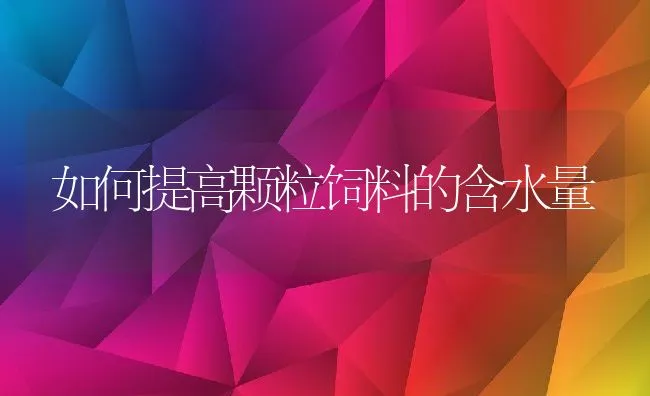 如何提高颗粒饲料的含水量